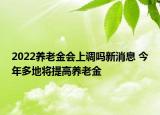 2022养老金会上调吗新消息 今年多地将提高养老金